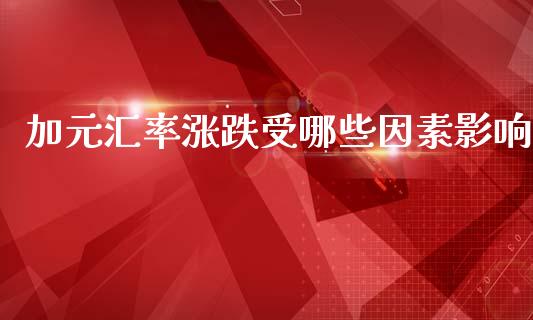 加元汇率涨跌受哪些因素影响